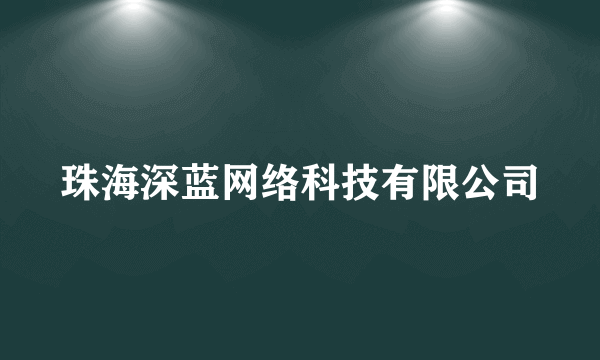 珠海深蓝网络科技有限公司